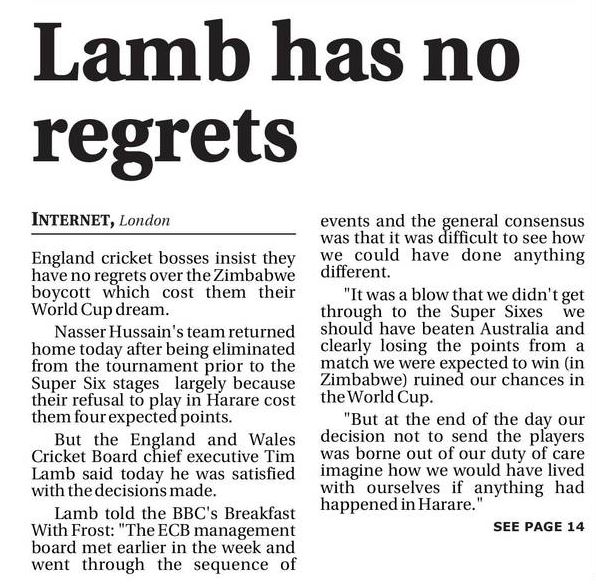 Lamb has no regrets

INTERNET, London

England cricket bosses insist they have no regrets over the Zimbabwe boycott which cost them their World Cup dream.

Nasser Hussain's team returned home today after being eliminated from the tournament prior to the Super Six stages largely because their refusal to play in Harare cost them four expected points.

But the England and Wales Cricket Board chief executive Tim Lamb said today he was satisfied with the decisions made.

Lamb told the BBC's Breakfast With Frost: "The ECB management board met earlier in the week and went through the sequence of events and the general consensus was that it was difficult to see how we could have done anything different.

"It was a blow that we didn't get through to the Super Sixes we should have beaten Australia and clearly losing the points from a match we were expected to win (in Zimbabwe) ruined our chances in the World Cup.

"But at the end of the day our decision not to send the players was borne out of our duty of care imagine how we would have lived with ourselves if anything had happened in Harare."

SEE PAGE 14